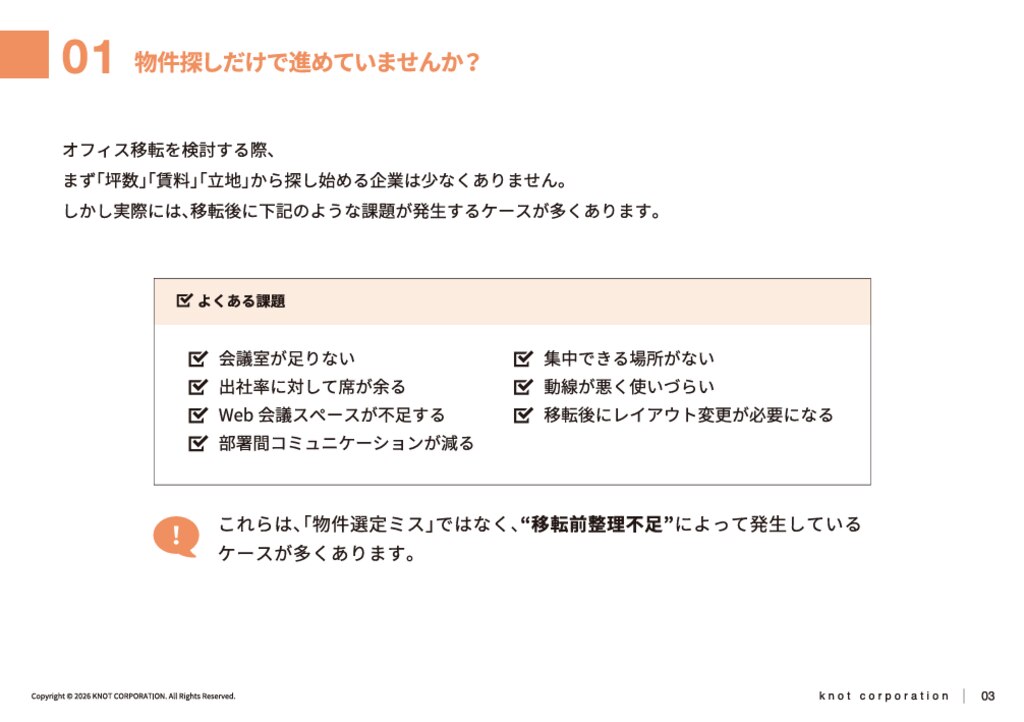 01 物件探しだけで進めていませんか？

オフィス移転を検討する際、
まず「坪数」「賃料」「立地」から探し始める企業は少なくありません。
しかし実際には、移転後に下記のような課題が発生するケースが多くあります。

よくある課題

会議室が足りない
出社率に対して席が余る
Web 会議スペースが不足する
部署間コミュニケーションが減る
集中できる場所がない
動線が悪く使いづらい
移転後にレイアウト変更が必要になる

!

これらは、「物件選定ミス」ではなく、“移転前整理不足”によって発生しているケースが多くあります。

Copyright © 2026 KNOT CORPORATION. All Rights Reserved.

knot corporation | 03